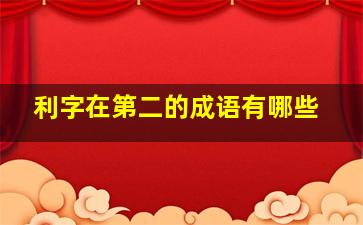 利字在第二的成语有哪些